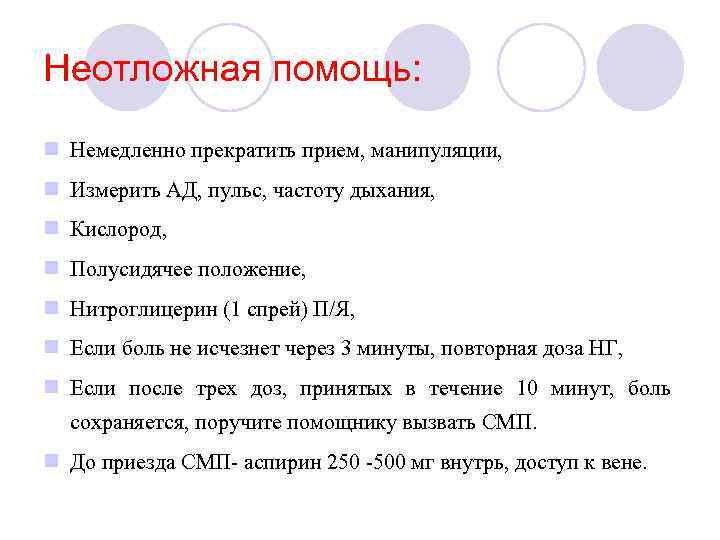 Неотложная помощь:

Немедленно прекратить прием, манипуляции,

Измерить АД, пульс, частоту дыхания,

Кислород,

Полусидячее положение,

Нитроглицерин (1 спрей) П/Я,

Если боль не исчезнет через 3 минуты, повторная доза НГ,

Если после трех доз, принятых в течение 10 минут, боль сохраняется, поручите помощнику вызвать СМП.

До приезда СМП- аспирин 250 -500 мг внутрь, доступ к вене.